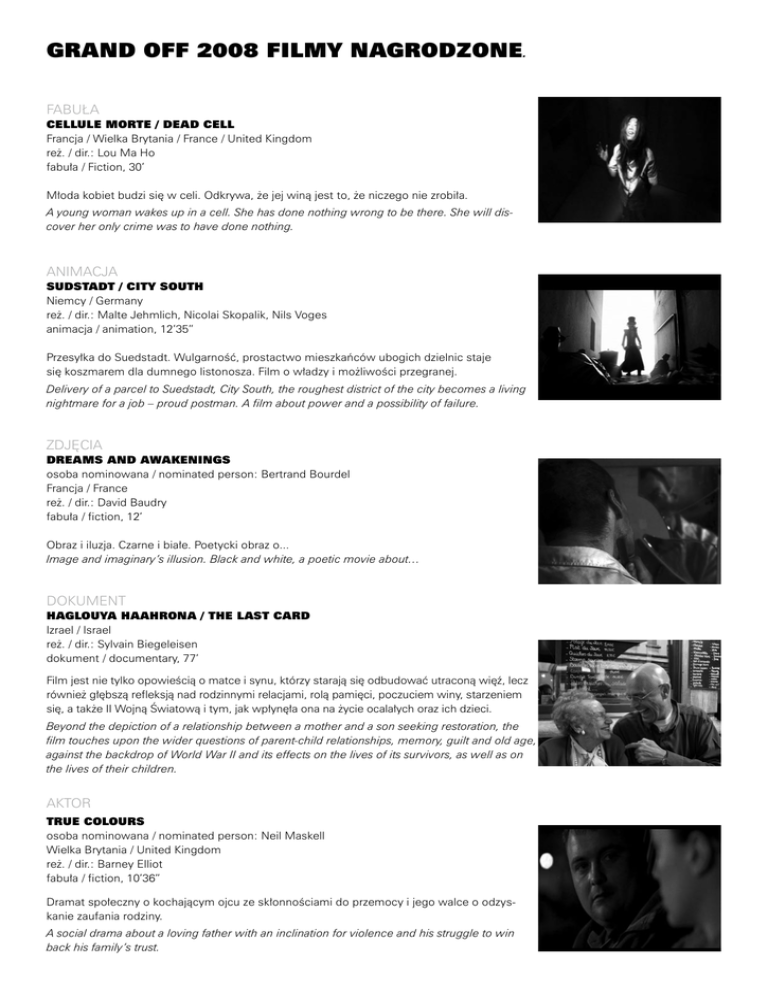 GRAND OFF 2008 FILMY NAGRODZONE.

FABUŁA
CELLULE MORTE / DEAD CELL
Francja / Wielka Brytania / France / United Kingdom
reż. / dir.: Lou Ma Ho
fabuła / Fiction, 30'

Młoda kobiet budzi się w celi. Odkrywa, że jej winą jest to, że niczego nie zrobiła.
A young woman wakes up in a cell. She has done nothing wrong to be there. She will discover her only crime was to have done nothing.

ANIMACJA
SUDSTADT / CITY SOUTH
Niemcy / Germany
reż. / dir.: Malte Jehmlich, Nicolai Skopalik, Nils Voges
animacja / animation, 12'35"

Przesyłka do Suedstadt. Wulgarność, prostactwo mieszkańców ubogich dzielnic staje się koszmarem dla dumnego listonosza. Film o władzy i możliwości przegranej.
Delivery of a parcel to Suedstadt, City South, the roughest district of the city becomes a living nightmare for a job – proud postman. A film about power and a possibility of failure.

ZDJĘCIA
DREAMS AND AWAKENINGS
osoba nominowana / nominated person: Bertrand Bourdel
Francja / France
reż. / dir.: David Baudry
fabuła / fiction, 12'

Obraz i iluzja. Czarne i białe. Poetycki obraz o...
Image and imaginary's illusion. Black and white, a poetic movie about…

DOKUMENT
HAGLOUYA HAAHRONA / THE LAST CARD
Izrael / Israel
reż. / dir.: Sylvain Biegeleisen
dokument / documentary, 77'

Film jest nie tylko opowieścią o matce i synu, którzy starają się odbudować utraconą więź, lecz również głębszą refleksją nad rodzinnymi relacjami, rolą pamięci, poczuciem winy, starzeniem się, a także II Wojną Światową i tym, jak wpłynęła ona na życie ocalałych oraz ich dzieci.
Beyond the depiction of a relationship between a mother and a son seeking restoration, the film touches upon the wider questions of parent-child relationships, memory, guilt and old age, against the backdrop of World War II and its effects on the lives of its survivors, as well as on the lives of their children.

AKTOR
TRUE COLOURS
osoba nominowana / nominated person: Neil Maskell
Wielka Brytania / United Kingdom
reż. / dir.: Barney Elliot
fabuła / fiction, 10'36"

Dramat społeczny o kochającym ojcu ze skłonnościami do przemocy i jego walce o odzyskanie zaufania rodziny.
A social drama about a loving father with an inclination for violence and his struggle to win back his family's trust.